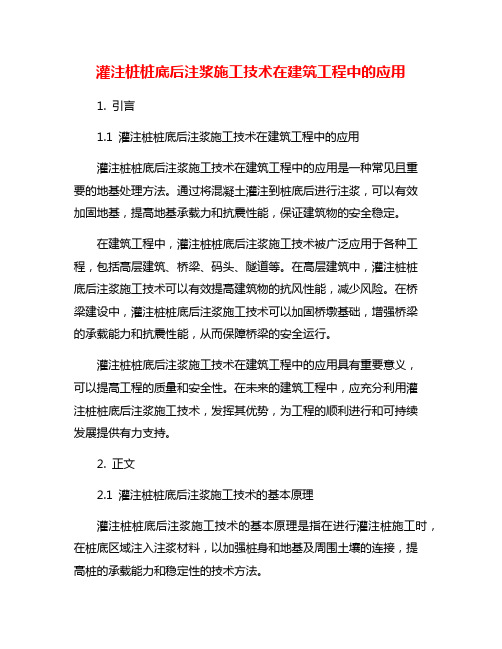 灌注桩桩底后注浆施工技术在建筑工程中的应用

1. 引言

1.1 灌注桩桩底后注浆施工技术在建筑工程中的应用

灌注桩桩底后注浆施工技术在建筑工程中的应用是一种常见且重要的地基处理方法。通过将混凝土灌注到桩底后进行注浆，可以有效加固地基，提高地基承载力和抗震性能，保证建筑物的安全稳定。

在建筑工程中，灌注桩桩底后注浆施工技术被广泛应用于各种工程，包括高层建筑、桥梁、码头、隧道等。在高层建筑中，灌注桩桩底后注浆施工技术可以有效提高建筑物的抗风性能，减少风险。在桥梁建设中，灌注桩桩底后注浆施工技术可以加固桥墩基础，增强桥梁的承载能力和抗震性能，从而保障桥梁的安全运行。

灌注桩桩底后注浆施工技术在建筑工程中的应用具有重要意义，可以提高工程的质量和安全性。在未来的建筑工程中，应充分利用灌注桩桩底后注浆施工技术，发挥其优势，为工程的顺利进行和可持续发展提供有力支持。

2. 正文

2.1 灌注桩桩底后注浆施工技术的基本原理

灌注桩桩底后注浆施工技术的基本原理是指在进行灌注桩施工时，在桩底区域注入注浆材料，以加强桩身和地基及周围土壤的连接，提高桩的承载能力和稳定性的技术方法。